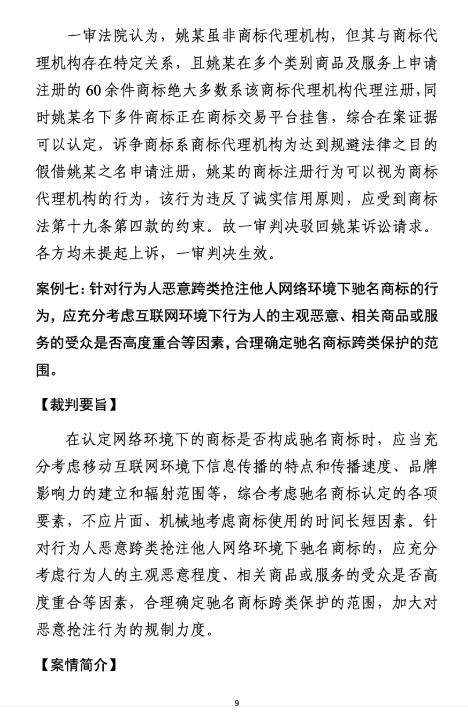 一审法院认为，姚某虽非商标代理机构，但其与商标代理机构存在特定关系，且姚某在多个类别商品及服务上申请注册的60余件商标绝大多数系该商标代理机构代理注册，同时姚某名下多件商标正在商标交易平台挂售，综合在案证据可以认定，诉争商标系商标代理机构为达到规避法律之目的假借姚某之名申请注册，姚某的商标注册行为可以视为商标代理机构的行为，该行为违反了诚实信用原则，应受到商标法第十九条第四款的约束。故一审判决驳回姚某诉讼请求。各方均未提起上诉，一审判决生效。

案例七：针对行为人恶意跨类抢注他人网络环境下驰名商标的行为，应充分考虑互联网环境下行为人的主观恶意、相关商品或服务的受众是否高度重合等因素，合理确定驰名商标跨类保护的范围。

【裁判要旨】

在认定网络环境下的商标是否构成驰名商标时，应当充分考虑移动互联网环境下信息传播的特点和传播速度、品牌影响力的建立和辐射范围等，综合考虑驰名商标认定的各项要素，不应片面、机械地考虑商标使用的时间长短因素。针对行为人恶意跨类抢注他人网络环境下驰名商标的，应充分考虑行为人的主观恶意程度、相关商品或服务的受众是否高度重合等因素，合理确定驰名商标跨类保护的范围，加大对恶意抢注行为的规制力度。

【案情简介】

9